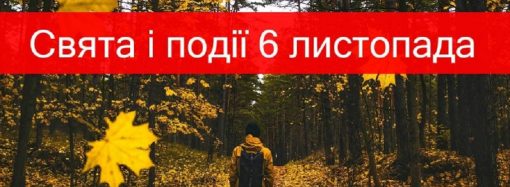 Свята і події 6 листопада